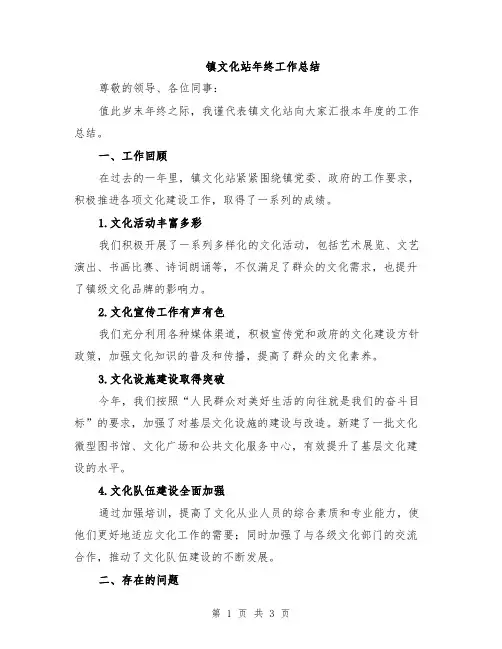 镇文化站年终工作总结

尊敬的领导、各位同事：

值此岁末年终之际，我谨代表镇文化站向大家汇报本年度的工作总结。

一、工作回顾

在过去的一年里，镇文化站紧紧围绕镇党委、政府的工作要求，积极推进各项文化建设工作，取得了一系列的成绩。

1.文化活动丰富多彩

我们积极开展了一系列多样化的文化活动，包括艺术展览、文艺演出、书画比赛、诗词朗诵等，不仅满足了群众的文化需求，也提升了镇级文化品牌的影响力。

2.文化宣传工作有声有色

我们充分利用各种媒体渠道，积极宣传党和政府的文化建设方针政策，加强文化知识的普及和传播，提高了群众的文化素养。

3.文化设施建设取得突破

今年，我们按照“人民群众对美好生活的向往就是我们的奋斗目标”的要求，加强了对基层文化设施的建设与改造。新建了一批文化微型图书馆、文化广场和公共文化服务中心，有效提升了基层文化建设的水平。

4.文化队伍建设全面加强

通过加强培训，提高了文化从业人员的综合素质和专业能力，使他们更好地适应文化工作的需要；同时加强了与各级文化部门的交流合作，推动了文化队伍建设的不断发展。

二、存在的问题

第 1 页 共 3 页